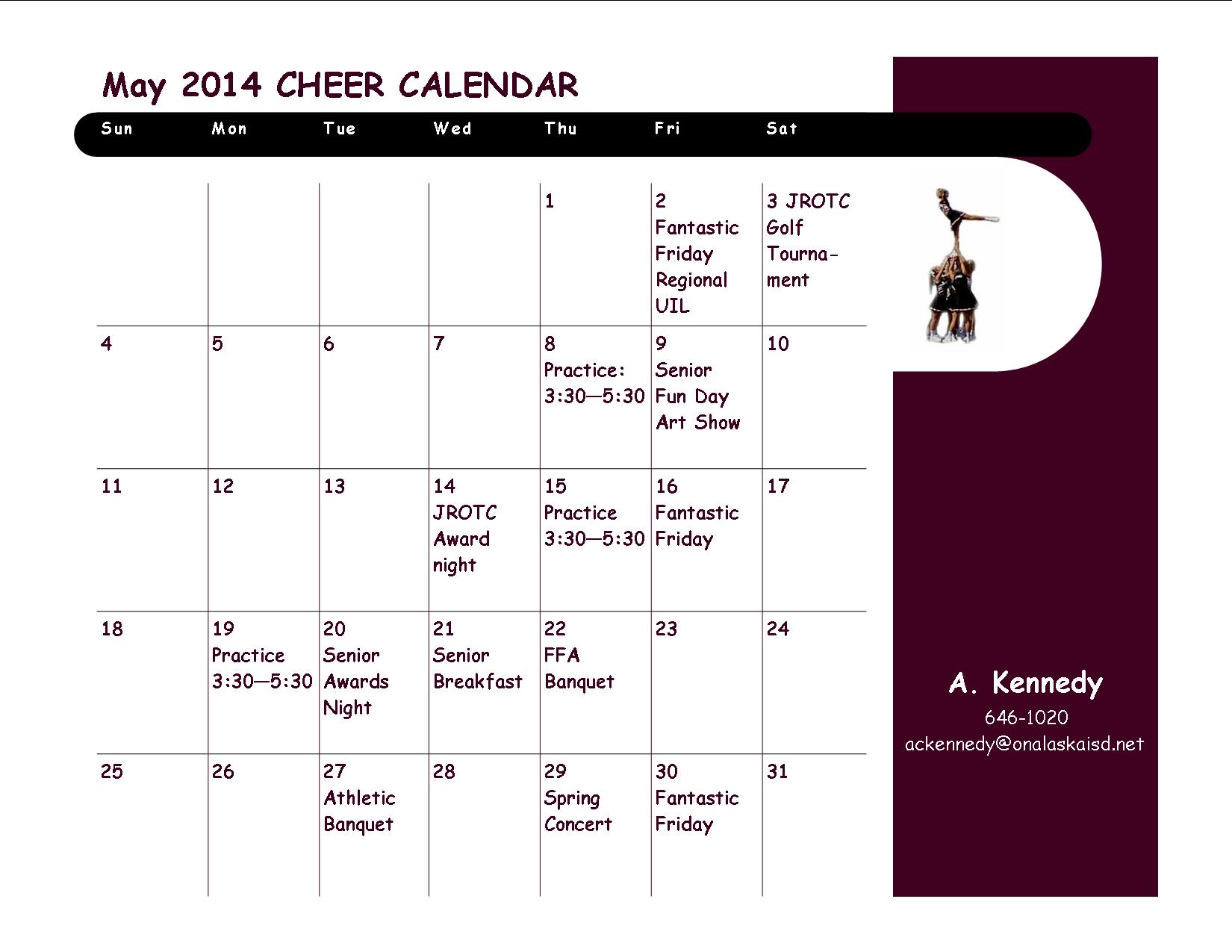 May 2014 CHEER CALENDAR

| Sun | Mon | Tue | Wed | Thu | Fri | Sat |
|---|---|---|---|---|---|---|
| | | | | 1 | 2 Fantastic Friday Regional UIL | 3 JROTC Golf Tournament |
| 4 | 5 | 6 | 7 | 8 Practice: 3:30—5:30 | 9 Senior Fun Day Art Show | 10 |
| 11 | 12 | 13 | 14 JROTC Award night | 15 Practice 3:30—5:30 | 16 Fantastic Friday | 17 |
| 18 | 19 Practice 3:30—5:30 | 20 Senior Awards Night | 21 Senior Breakfast | 22 FFA Banquet | 23 | 24 |
| 25 | 26 | 27 Athletic Banquet | 28 | 29 Spring Concert | 30 Fantastic Friday | 31 |

A. Kennedy
646-1020
ackennedy@onalaskaisd.net